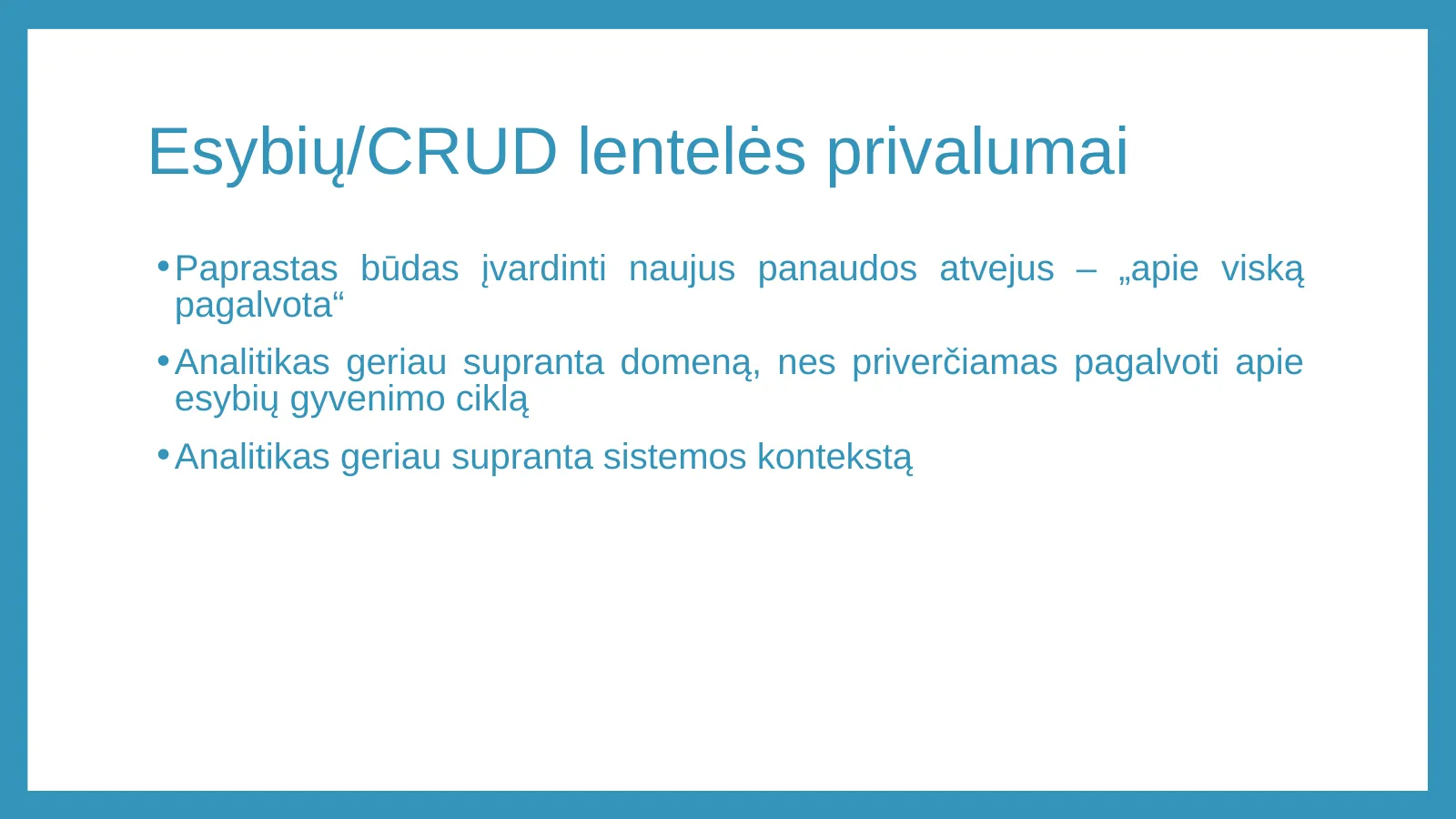 Esybių/CRUD lentelės privalumai

• Paprastas būdas įvardinti naujus panaudos atvejus – „apie viską pagalvota“

• Analitikas geriau supranta domeną, nes priverčiamas pagalvoti apie esybių gyvenimo ciklą

• Analitikas geriau supranta sistemos kontekstą